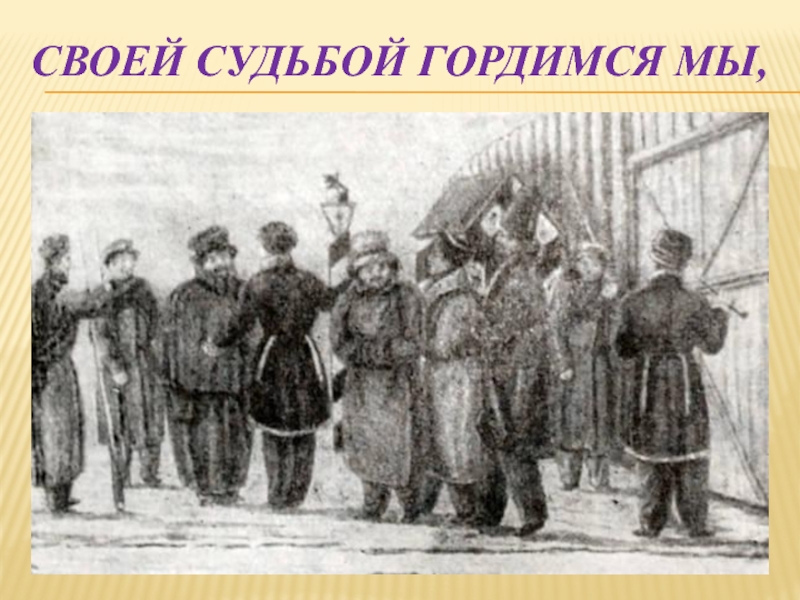 СВОЕЙ СУДЬБОЙ ГОРДИМСЯ МЫ,